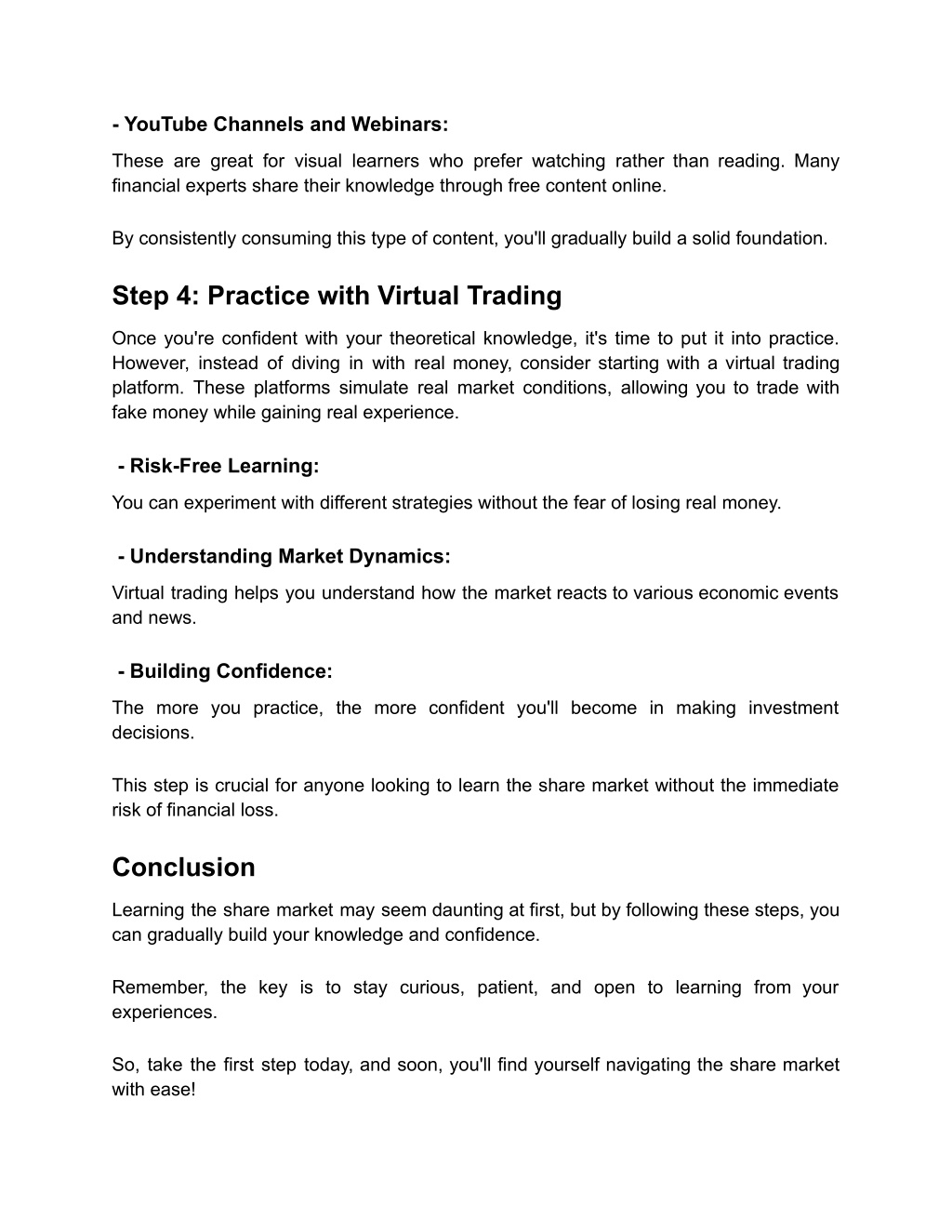 - YouTube Channels and Webinars:

These are great for visual learners who prefer watching rather than reading. Many financial experts share their knowledge through free content online.

By consistently consuming this type of content, you'll gradually build a solid foundation.

Step 4: Practice with Virtual Trading

Once you're confident with your theoretical knowledge, it's time to put it into practice. However, instead of diving in with real money, consider starting with a virtual trading platform. These platforms simulate real market conditions, allowing you to trade with fake money while gaining real experience.

- Risk-Free Learning:

You can experiment with different strategies without the fear of losing real money.

- Understanding Market Dynamics:

Virtual trading helps you understand how the market reacts to various economic events and news.

- Building Confidence:

The more you practice, the more confident you'll become in making investment decisions.

This step is crucial for anyone looking to learn the share market without the immediate risk of financial loss.

Conclusion

Learning the share market may seem daunting at first, but by following these steps, you can gradually build your knowledge and confidence.

Remember, the key is to stay curious, patient, and open to learning from your experiences.

So, take the first step today, and soon, you'll find yourself navigating the share market with ease!